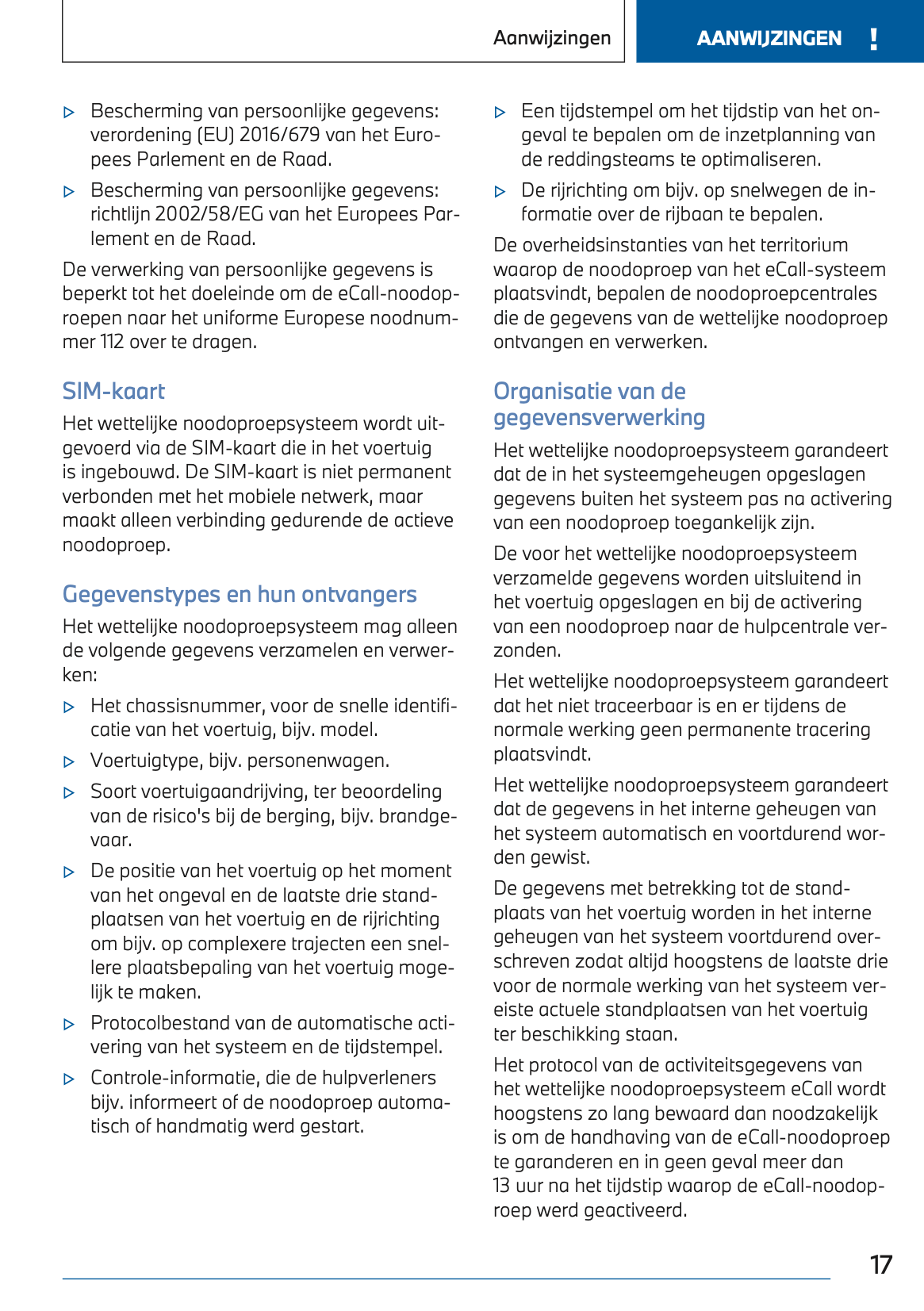 Aanwijzingen

AANWIJZINGEN !

▷ Bescherming van persoonlijke gegevens: verordening (EU) 2016/679 van het Europees Parlement en de Raad.

▷ Bescherming van persoonlijke gegevens: richtlijn 2002/58/EG van het Europees Parlement en de Raad.

De verwerking van persoonlijke gegevens is beperkt tot het doeleinde om de eCall-noodoproepen naar het uniforme Europese noodnummer 112 over te dragen.

SIM-kaart

Het wettelijke noodoproepsysteem wordt uitgevoerd via de SIM-kaart die in het voertuig is ingebouwd. De SIM-kaart is niet permanent verbonden met het mobiele netwerk, maar maakt alleen verbinding gedurende de actieve noodoproep.

Gegevenstypes en hun ontvangers

Het wettelijke noodoproepsysteem mag alleen de volgende gegevens verzamelen en verwerken:

▷ Het chassisnummer, voor de snelle identificatie van het voertuig, bijv. model.

▷ Voertuigtype, bijv. personenwagen.

▷ Soort voertuigaandrijving, ter beoordeling van de risico's bij de berging, bijv. brandgevaar.

▷ De positie van het voertuig op het moment van het ongeval en de laatste drie standplaatsen van het voertuig en de rijrichting om bijv. op complexere trajecten een snellere plaatsbepaling van het voertuig mogelijk te maken.

▷ Protocolbestand van de automatische activering van het systeem en de tijdstempel.

▷ Controle-informatie, die de hulpverleners bijv. informeert of de noodoproep automatisch of handmatig werd gestart.

▷ Een tijdstempel om het tijdstip van het ongeval te bepalen om de inzetplanning van de reddingsteams te optimaliseren.

▷ De rijrichting om bijv. op snelwegen de informatie over de rijbaan te bepalen.

De overheidsinstanties van het territorium waarop de noodoproep van het eCall-systeem plaatsvindt, bepalen de noodoproepcentrales die de gegevens van de wettelijke noodoproep ontvangen en verwerken.

Organisatie van de gegevensverwerking

Het wettelijke noodoproepsysteem garandeert dat de in het systeemgeheugen opgeslagen gegevens buiten het systeem pas na activering van een noodoproep toegankelijk zijn.

De voor het wettelijke noodoproepsysteem verzamelde gegevens worden uitsluitend in het voertuig opgeslagen en bij de activering van een noodoproep naar de hulpcentrale verzonden.

Het wettelijke noodoproepsysteem garandeert dat het niet traceerbaar is en er tijdens de normale werking geen permanente tracering plaatsvindt.

Het wettelijke noodoproepsysteem garandeert dat de gegevens in het interne geheugen van het systeem automatisch en voortdurend worden gewist.

De gegevens met betrekking tot de standplaats van het voertuig worden in het interne geheugen van het systeem voortdurend overschreven zodat altijd hoogstens de laatste drie voor de normale werking van het systeem vereiste actuele standplaatsen van het voertuig ter beschikking staan.

Het protocol van de activiteitsgegevens van het wettelijke noodoproepsysteem eCall wordt hoogstens zo lang bewaard dan noodzakelijk is om de handhaving van de eCall-noodoproep te garanderen en in geen geval meer dan 13 uur na het tijdstip waarop de eCall-noodoproep werd geactiveerd.

17